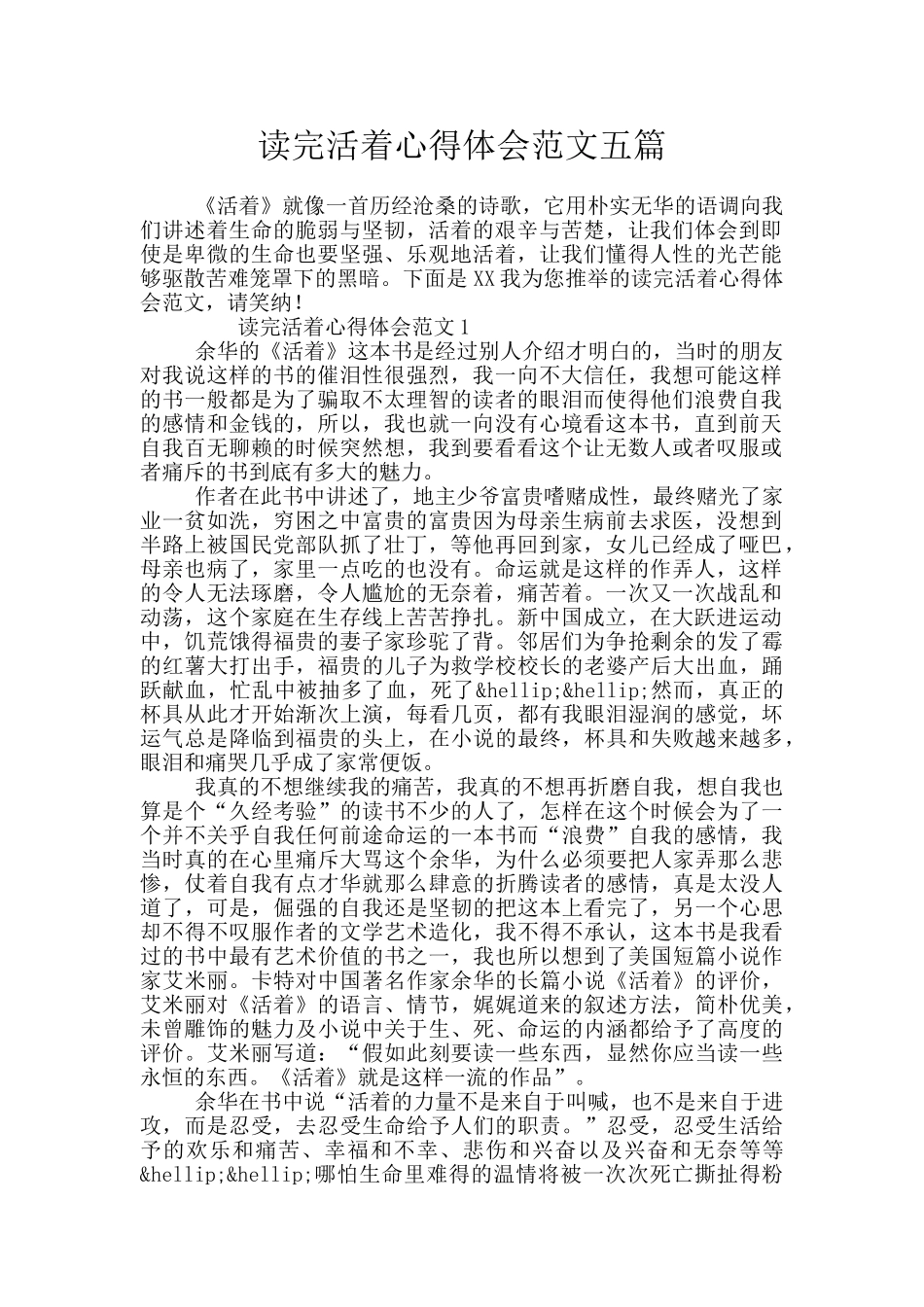 读完活着心得体会范文五篇

《活着》就像一首历经沧桑的诗歌，它用朴实无华的语调向我们讲述着生命的脆弱与坚韧，活着的艰辛与苦楚，让我们体会到即使是卑微的生命也要坚强、乐观地活着，让我们懂得人性的光芒能够驱散苦难笼罩下的黑暗。下面是XX我为您推举的读完活着心得体会范文，请笑纳！

读完活着心得体会范文1

余华的《活着》这本书是经过别人介绍才明白的，当时的朋友对我说这样的书的催泪性很强烈，我一向不大信任，我想可能这样的书一般都是为了骗取不太理智的读者的眼泪而使得他们浪费自我的感情和金钱的，所以，我也就一向没有心境看这本书，直到前天自我百无聊赖的时候突然想，我到要看看这个让无数人或者叹服或者痛斥的书到底有多大的魅力。

作者在此书中讲述了，地主少爷富贵嗜赌成性，最终赌光了家业一贫如洗，穷困之中富贵的富贵因为母亲生病前去求医，没想到半路上被国民党部队抓了壮丁，等他再回到家，女儿已经成了哑巴，母亲也病了，家里一点吃的也没有。命运就是这样的作弄人，这样的令人无法琢磨，令人尴尬的无奈着，痛苦着。一次又一次战乱和动荡，这个家庭在生存线上苦苦挣扎。新中国成立，在大跃进运动中，饥荒饿得福贵的妻子家珍驼了背。邻居们为争抢剩余的发了霉的红薯大打出手，福贵的儿子为救学校校长的老婆产后大出血，踊跃献血，忙乱中被抽多了血，死了&hellip;&hellip;然而，真正的杯具从此才开始渐次上演，每看几页，都有我眼泪湿润的感觉，坏运气总是降临到福贵的头上，在小说的最终，杯具和失败越来越多，眼泪和痛哭几乎成了家常便饭。

我真的不想继续我的痛苦，我真的不想再折磨自我，想自我也算是个“久经考验”的读书不少的人了，怎样在这个时候会为了一个并不关乎自我任何前途命运的一本书而“浪费”自我的感情，我当时真的在心里痛斥大骂这个余华，为什么必须要把人家弄那么悲惨，仗着自我有点才华就那么肆意的折腾读者的感情，真是太没人道了，可是，倔强的自我还是坚韧的把这本上看完了，另一个心思却不得不叹服作者的文学艺术造化，我不得不承认，这本书是我看过的书中最有艺术价值的书之一，我也所以想到了美国短篇小说作家艾米丽。卡特对中国著名作家余华的长篇小说《活着》的评价，艾米丽对《活着》的语言、情节，娓娓道来的叙述方法，简朴优美，未曾雕饰的魅力及小说中关于生、死、命运的内涵都给予了高度的评价。艾米丽写道：“假如此刻要读一些东西，显然你应当读一些永恒的东西。《活着》就是这样一流的作品”。

余华在书中说“活着的力量不是来自于叫喊，也不是来自于进攻，而是忍受，去忍受生命给予人们的职责。”忍受，忍受生活给予的欢乐和痛苦、幸福和不幸、悲伤和兴奋以及兴奋和无奈等等&hellip;&hellip;哪怕生命里难得的温情将被一次次死亡撕扯得粉